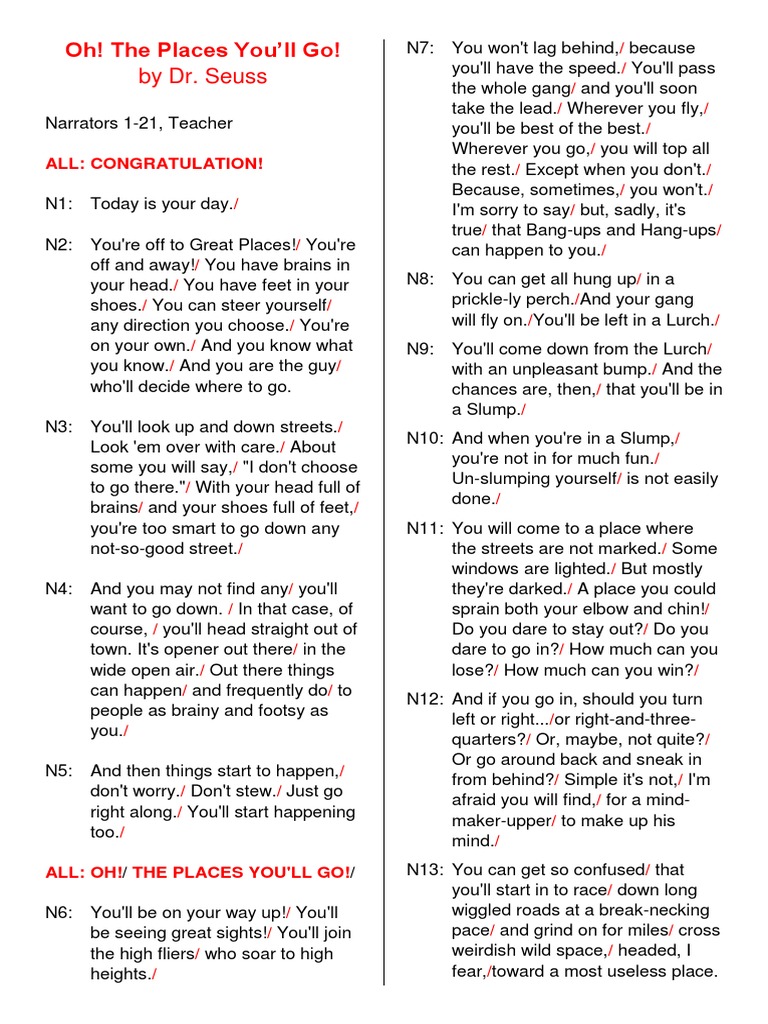 Oh! The Places You'll Go!
by Dr. Seuss

Narrators 1-21, Teacher

ALL: CONGRATULATION!

N1: Today is your day./

N2: You're off to Great Places!/ You're off and away!/ You have brains in your head./ You have feet in your shoes./ You can steer yourself/ any direction you choose./ You're on your own./ And you know what you know./ And you are the guy/ who'll decide where to go.

N3: You'll look up and down streets./ Look 'em over with care./ About some you will say,/ "I don't choose to go there."/ With your head full of brains/ and your shoes full of feet,/ you're too smart to go down any not-so-good street./

N4: And you may not find any/ you'll want to go down. / In that case, of course, / you'll head straight out of town. It's opener out there/ in the wide open air./ Out there things can happen/ and frequently do/ to people as brainy and footsy as you./

N5: And then things start to happen,/ don't worry./ Don't stew./ Just go right along./ You'll start happening too./

ALL: OH!/ THE PLACES YOU'LL GO!/

N6: You'll be on your way up!/ You'll be seeing great sights!/ You'll join the high fliers/ who soar to high heights./

N7: You won't lag behind,/ because you'll have the speed./ You'll pass the whole gang/ and you'll soon take the lead./ Wherever you fly,/ you'll be best of the best./ Wherever you go,/ you will top all the rest./ Except when you don't./ Because, sometimes,/ you won't./ I'm sorry to say/ but, sadly, it's true/ that Bang-ups and Hang-ups/ can happen to you./

N8: You can get all hung up/ in a prickle-ly perch./And your gang will fly on./You'll be left in a Lurch./

N9: You'll come down from the Lurch/ with an unpleasant bump./ And the chances are, then,/ that you'll be in a Slump./

N10: And when you're in a Slump,/ you're not in for much fun./ Un-slumping yourself/ is not easily done./

N11: You will come to a place where the streets are not marked./ Some windows are lighted./ But mostly they're darked./ A place you could sprain both your elbow and chin!/ Do you dare to stay out?/ Do you dare to go in?/ How much can you lose?/ How much can you win?/

N12: And if you go in, should you turn left or right.../or right-and-three-quarters?/ Or, maybe, not quite?/ Or go around back and sneak in from behind?/ Simple it's not,/ I'm afraid you will find,/ for a mind-maker-upper/ to make up his mind./

N13: You can get so confused/ that you'll start in to race/ down long wiggled roads at a break-necking pace/ and grind on for miles/ cross weirdish wild space,/ headed, I fear,/toward a most useless place.